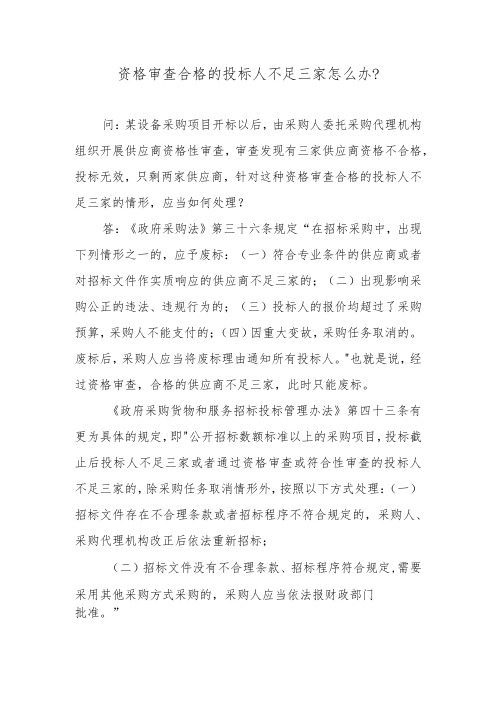 资格审查合格的投标人不足三家怎么办?

问：某设备采购项目开标以后，由采购人委托采购代理机构组织开展供应商资格性审查，审查发现有三家供应商资格不合格，投标无效，只剩两家供应商，针对这种资格审查合格的投标人不足三家的情形，应当如何处理？

答：《政府采购法》第三十六条规定“在招标采购中，出现下列情形之一的，应予废标：（一）符合专业条件的供应商或者对招标文件作实质响应的供应商不足三家的；（二）出现影响采购公正的违法、违规行为的；（三）投标人的报价均超过了采购预算，采购人不能支付的；（四）因重大变故，采购任务取消的。废标后，采购人应当将废标理由通知所有投标人。"也就是说，经过资格审查，合格的供应商不足三家，此时只能废标。

《政府采购货物和服务招标投标管理办法》第四十三条有更为具体的规定，即"公开招标数额标准以上的采购项目，投标截止后投标人不足三家或者通过资格审查或符合性审查的投标人不足三家的，除采购任务取消情形外，按照以下方式处理：（一）招标文件存在不合理条款或者招标程序不符合规定的，采购人、采购代理机构改正后依法重新招标；

（二）招标文件没有不合理条款、招标程序符合规定，需要采用其他采购方式采购的，采购人应当依法报财政部门批准。”